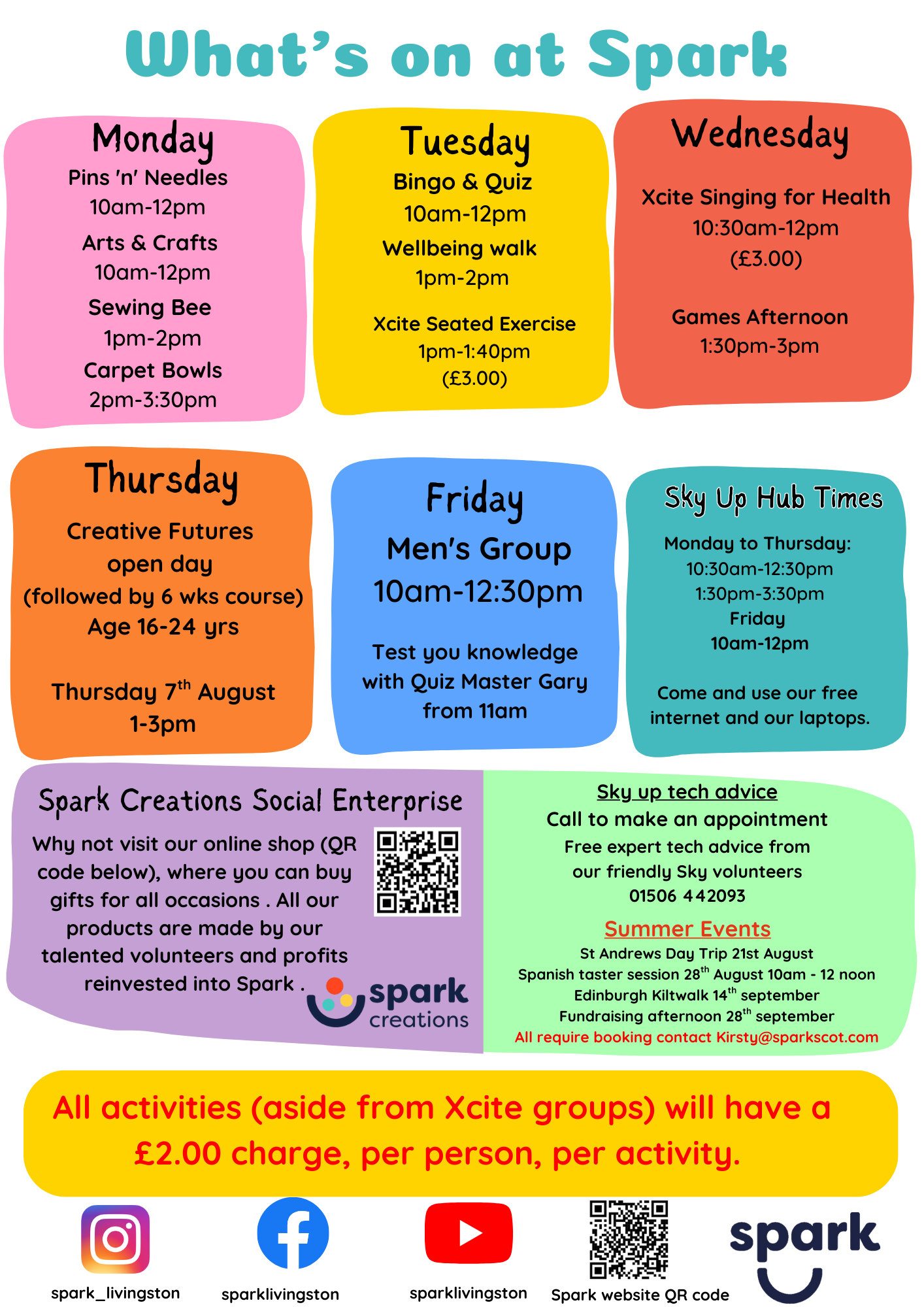 What's on at Spark

Monday
Pins 'n' Needles
10am-12pm
Arts & Crafts
10am-12pm
Sewing Bee
1pm-2pm
Carpet Bowls
2pm-3:30pm

Tuesday
Bingo & Quiz
10am-12pm
Wellbeing walk
1pm-2pm
Xcite Seated Exercise
1pm-1:40pm
(£3.00)

Wednesday
Xcite Singing for Health
10:30am-12pm
(£3.00)
Games Afternoon
1:30pm-3pm

Thursday
Creative Futures
open day
(followed by 6 wks course)
Age 16-24 yrs
Thursday 7$^{th}$ August
1-3pm

Friday
Men's Group
10am-12:30pm
Test you knowledge with Quiz Master Gary from 11am

Sky Up Hub Times
Monday to Thursday:
10:30am-12:30pm
1:30pm-3:30pm
Friday
10am-12pm
Come and use our free internet and our laptops.

Spark Creations Social Enterprise
Why not visit our online shop (QR code below), where you can buy gifts for all occasions . All our products are made by our talented volunteers and profits reinvested into Spark .
spark creations

Sky up tech advice
Call to make an appointment
Free expert tech advice from our friendly Sky volunteers
01506 442093

Summer Events
St Andrews Day Trip 21st August
Spanish taster session 28$^{th}$ August 10am - 12 noon
Edinburgh Kiltwalk 14$^{th}$ september
Fundraising afternoon 28$^{th}$ september
All require booking contact Kirsty@sparkscot.com

All activities (aside from Xcite groups) will have a £2.00 charge, per person, per activity.

spark_livingston
sparklivingston
sparklivingston
Spark website QR code
spark